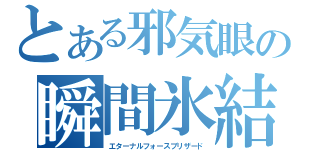 とある邪気眼の
瞬間氷結
エターナルフォースブリザード